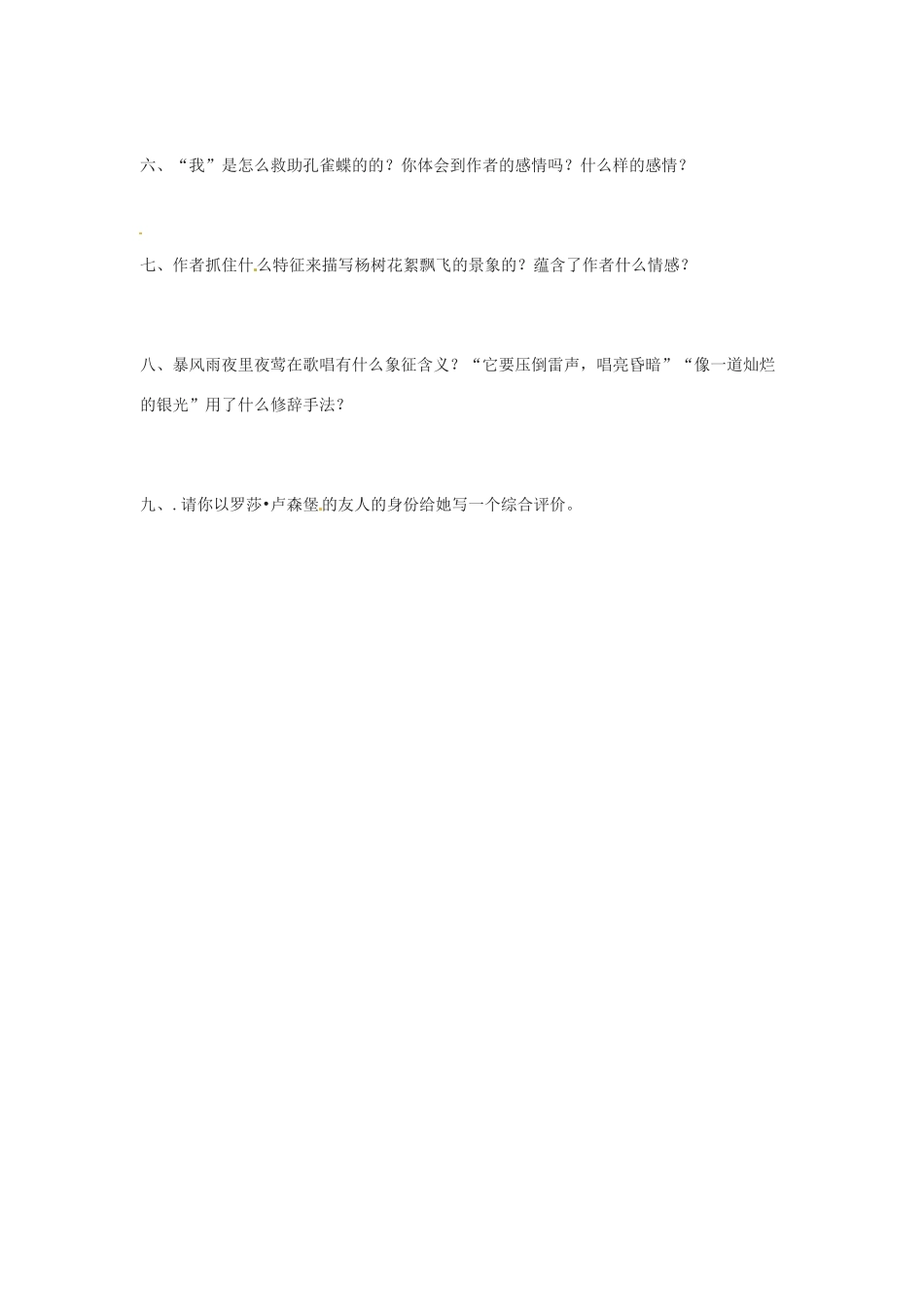 六、“我”是怎么救助孔雀蝶的的？你体会到作者的感情吗？什么样的感情？

七、作者抓住什么特征来描写杨树花絮飘飞的景象的？蕴含了作者什么情感？

八、暴风雨夜里夜莺在歌唱有什么象征含义？“它要压倒雷声，唱亮昏暗”“像一道灿烂的银光”用了什么修辞手法？

九、.请你以罗莎•卢森堡的友人的身份给她写一个综合评价。